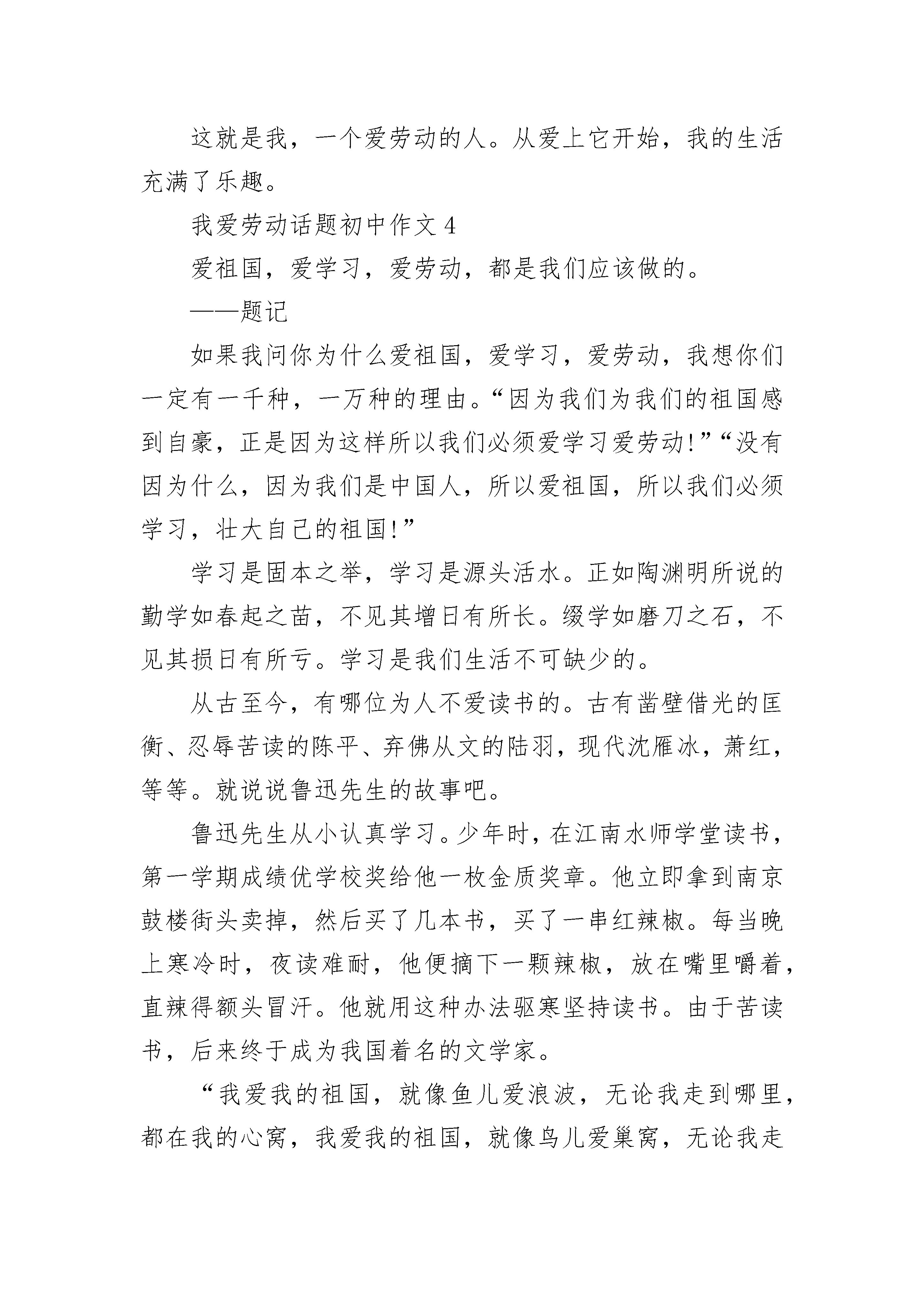 这就是我，一个爱劳动的人。从爱上它开始，我的生活充满了乐趣。

我爱劳动话题初中作文 4

爱祖国，爱学习，爱劳动，都是我们应该做的。

——题记

如果我问你为什么爱祖国，爱学习，爱劳动，我想你们一定有一千种，一万种的理由。“因为我们为我们的祖国感到自豪，正是因为这样所以我们必须爱学习爱劳动!”“没有因为什么，因为我们是中国人，所以爱祖国，所以我们必须学习，壮大自己的祖国!”

学习是固本之举，学习是源头活水。正如陶渊明所说的勤学如春起之苗，不见其增日有所长。缀学如磨刀之石，不见其损日有所亏。学习是我们生活不可缺少的。

从古至今，有哪位为人不爱读书的。古有凿壁借光的匡衡、忍辱苦读的陈平、弃佛从文的陆羽，现代沈雁冰，萧红，等等。就说说鲁迅先生的故事吧。

鲁迅先生从小认真学习。少年时，在江南水师学堂读书，第一学期成绩优学校奖给他一枚金质奖章。他立即拿到南京鼓楼街头卖掉，然后买了几本书，买了一串红辣椒。每当晚上寒冷时，夜读难耐，他便摘下一颗辣椒，放在嘴里嚼着，直辣得额头冒汗。他就用这种办法驱寒坚持读书。由于苦读书，后来终于成为我国着名的文学家。

“我爱我的祖国，就像鱼儿爱浪波，无论我走到哪里，都在我的心窝，我爱我的祖国，就像鸟儿爱巢窝，无论我走